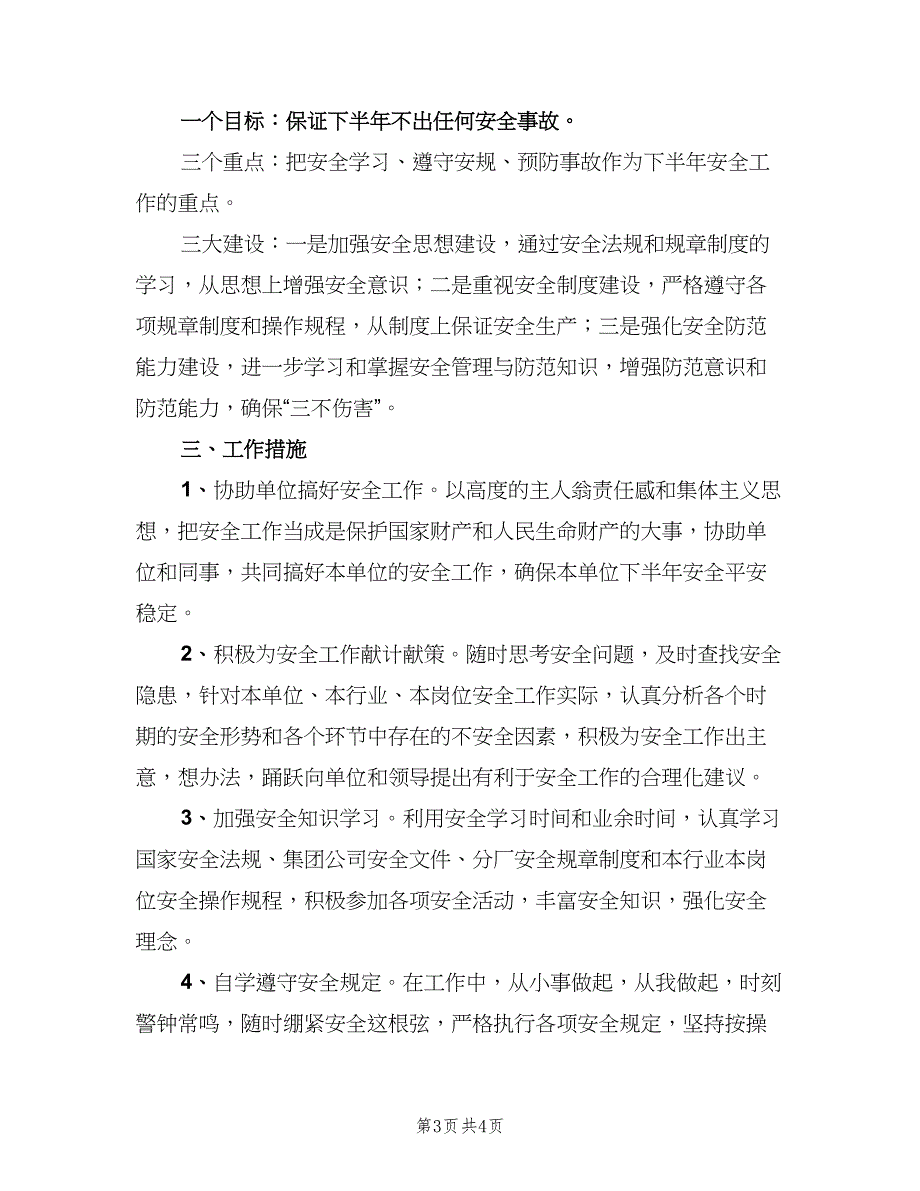 一个目标：保证下半年不出任何安全事故。

三个重点：把安全学习、遵守安规、预防事故作为下半年安全工作的重点。

三大建设：一是加强安全思想建设，通过安全法规和规章制度的学习，从思想上增强安全意识；二是重视安全制度建设，严格遵守各项规章制度和操作规程，从制度上保证安全生产；三是强化安全防范能力建设，进一步学习和掌握安全管理与防范知识，增强防范意识和防范能力，确保“三不伤害”。

三、工作措施

1、协助单位搞好安全工作。以高度的主人翁责任感和集体主义思想，把安全工作当成是保护国家财产和人民生命财产的大事，协助单位和同事，共同搞好本单位的安全工作，确保本单位下半年安全平安稳定。

2、积极为安全工作献计献策。随时思考安全问题，及时查找安全隐患，针对本单位、本行业、本岗位安全工作实际，认真分析各个时期的安全形势和各个环节中存在的不安全因素，积极为安全工作出主意，想办法，踊跃向单位和领导提出有利于安全工作的合理化建议。

3、加强安全知识学习。利用安全学习时间和业余时间，认真学习国家安全法规、集团公司安全文件、分厂安全规章制度和本行业本岗位安全操作规程，积极参加各项安全活动，丰富安全知识，强化安全理念。

4、自学遵守安全规定。在工作中，从小事做起，从我做起，时刻警钟常鸣，随时绷紧安全这根弦，严格执行各项安全规定，坚持按操

第3页 共4页